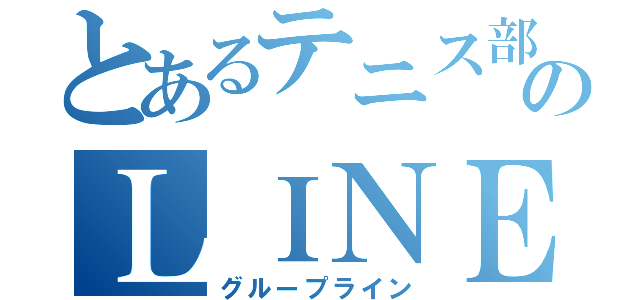 とあるテニス部の
ＬＩＮＥ
グループライン